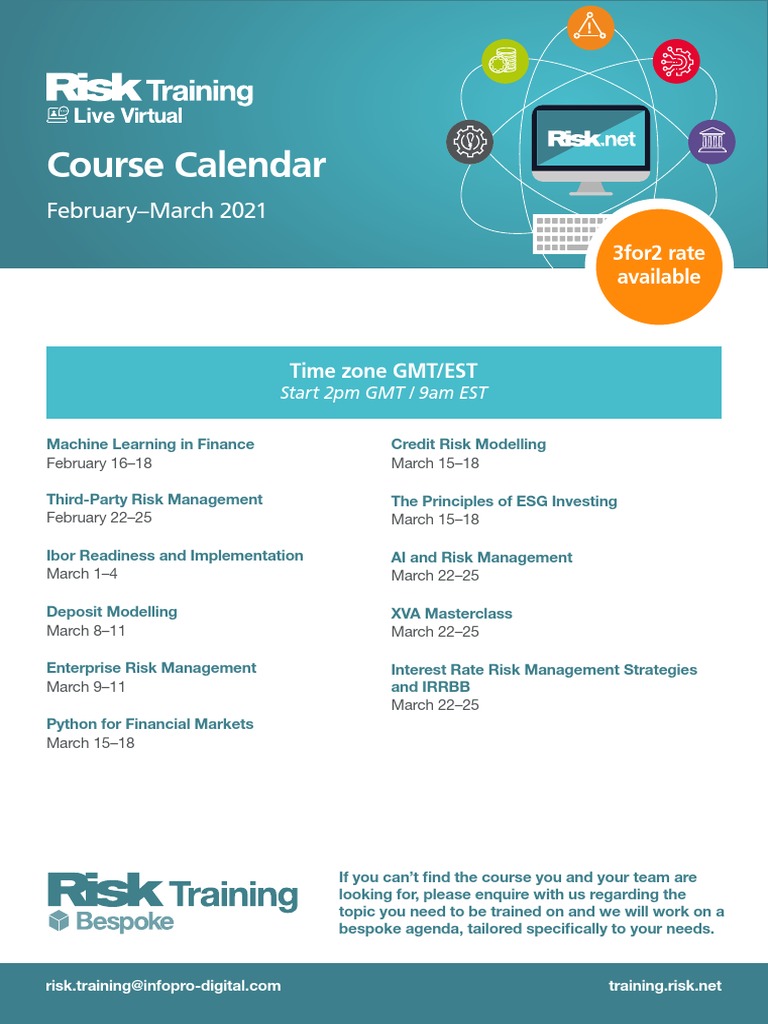 Risk Training
Live Virtual

Course Calendar

February–March 2021

Risk.net

3for2 rate available

Time zone GMT/EST
Start 2pm GMT / 9am EST

Machine Learning in Finance
February 16–18

Third-Party Risk Management
February 22–25

Ibor Readiness and Implementation
March 1–4

Deposit Modelling
March 8–11

Enterprise Risk Management
March 9–11

Python for Financial Markets
March 15–18

Credit Risk Modelling
March 15–18

The Principles of ESG Investing
March 15–18

AI and Risk Management
March 22–25

XVA Masterclass
March 22–25

Interest Rate Risk Management Strategies and IRRBB
March 22–25

Risk Training
Bespoke

If you can't find the course you and your team are looking for, please enquire with us regarding the topic you need to be trained on and we will work on a bespoke agenda, tailored specifically to your needs.

risk.training@infopro-digital.com

training.risk.net